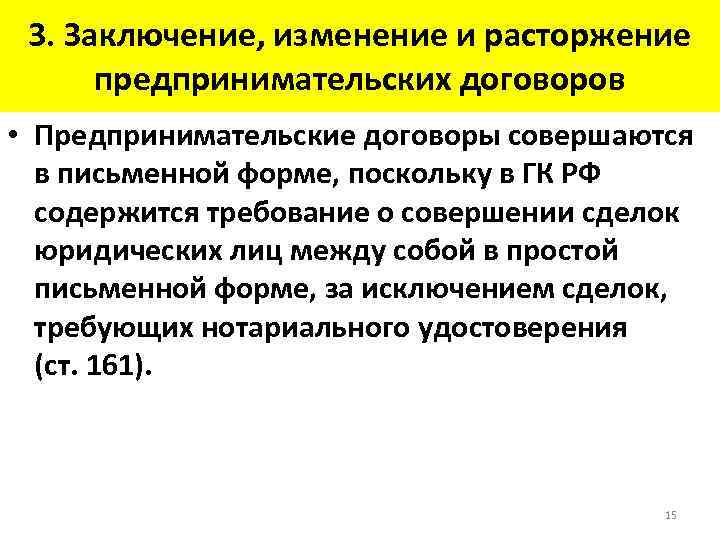 3. Заключение, изменение и расторжение предпринимательских договоров

• Предпринимательские договоры совершаются в письменной форме, поскольку в ГК РФ содержится требование о совершении сделок юридических лиц между собой в простой письменной форме, за исключением сделок, требующих нотариального удостоверения (ст. 161).

15